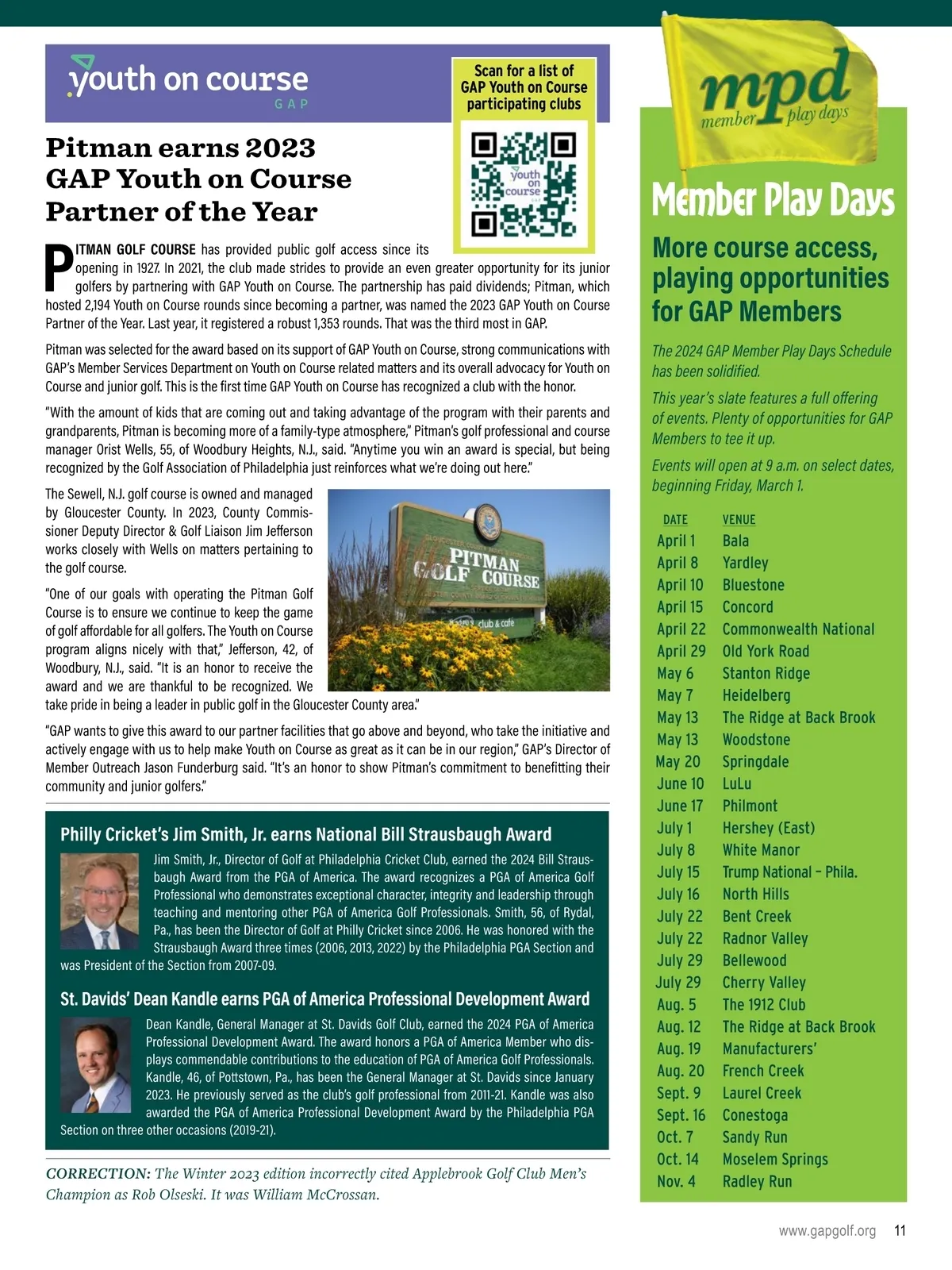 youth on course
GAP

Scan for a list of GAP Youth on Course participating clubs

youth on course

Pitman earns 2023 GAP Youth on Course Partner of the Year

PITMAN GOLF COURSE has provided public golf access since its opening in 1927. In 2021, the club made strides to provide an even greater opportunity for its junior golfers by partnering with GAP Youth on Course. The partnership has paid dividends; Pitman, which hosted 2,194 Youth on Course rounds since becoming a partner, was named the 2023 GAP Youth on Course Partner of the Year. Last year, it registered a robust 1,353 rounds. That was the third most in GAP.

Pitman was selected for the award based on its support of GAP Youth on Course, strong communications with GAP's Member Services Department on Youth on Course related matters and its overall advocacy for Youth on Course and junior golf. This is the first time GAP Youth on Course has recognized a club with the honor.

"With the amount of kids that are coming out and taking advantage of the program with their parents and grandparents, Pitman is becoming more of a family-type atmosphere," Pitman's golf professional and course manager Orist Wells, 55, of Woodbury Heights, N.J., said. "Anytime you win an award is special, but being recognized by the Golf Association of Philadelphia just reinforces what we're doing out here."

The Sewell, N.J. golf course is owned and managed by Gloucester County. In 2023, County Commissioner Deputy Director & Golf Liaison Jim Jefferson works closely with Wells on matters pertaining to the golf course.

"One of our goals with operating the Pitman Golf Course is to ensure we continue to keep the game of golf affordable for all golfers. The Youth on Course program aligns nicely with that," Jefferson, 42, of Woodbury, N.J., said. "It is an honor to receive the award and we are thankful to be recognized. We take pride in being a leader in public golf in the Gloucester County area."

PITMAN GOLF COURSE
club & cafe

"GAP wants to give this award to our partner facilities that go above and beyond, who take the initiative and actively engage with us to help make Youth on Course as great as it can be in our region," GAP's Director of Member Outreach Jason Funderburg said. "It's an honor to show Pitman's commitment to benefitting their community and junior golfers."

Philly Cricket's Jim Smith, Jr. earns National Bill Strausbaugh Award

Jim Smith, Jr., Director of Golf at Philadelphia Cricket Club, earned the 2024 Bill Strausbaugh Award from the PGA of America. The award recognizes a PGA of America Golf Professional who demonstrates exceptional character, integrity and leadership through teaching and mentoring other PGA of America Golf Professionals. Smith, 56, of Rydal, Pa., has been the Director of Golf at Philly Cricket since 2006. He was honored with the Strausbaugh Award three times (2006, 2013, 2022) by the Philadelphia PGA Section and was President of the Section from 2007-09.

St. Davids' Dean Kandle earns PGA of America Professional Development Award

Dean Kandle, General Manager at St. Davids Golf Club, earned the 2024 PGA of America Professional Development Award. The award honors a PGA of America Member who displays commendable contributions to the education of PGA of America Golf Professionals. Kandle, 46, of Pottstown, Pa., has been the General Manager at St. Davids since January 2023. He previously served as the club's golf professional from 2011-21. Kandle was also awarded the PGA of America Professional Development Award by the Philadelphia PGA Section on three other occasions (2019-21).

CORRECTION: The Winter 2023 edition incorrectly cited Applebrook Golf Club Men's Champion as Rob Olseski. It was William McCrossan.

mpd
member play days

Member Play Days

More course access, playing opportunities for GAP Members

The 2024 GAP Member Play Days Schedule has been solidified.

This year's slate features a full offering of events. Plenty of opportunities for GAP Members to tee it up.

Events will open at 9 a.m. on select dates, beginning Friday, March 1.

| DATE | VENUE |
|---|---|
| April 1 | Bala |
| April 8 | Yardley |
| April 10 | Bluestone |
| April 15 | Concord |
| April 22 | Commonwealth National |
| April 29 | Old York Road |
| May 6 | Stanton Ridge |
| May 7 | Heidelberg |
| May 13 | The Ridge at Back Brook |
| May 13 | Woodstone |
| May 20 | Springdale |
| June 10 | LuLu |
| June 17 | Philmont |
| July 1 | Hershey (East) |
| July 8 | White Manor |
| July 15 | Trump National – Phila. |
| July 16 | North Hills |
| July 22 | Bent Creek |
| July 22 | Radnor Valley |
| July 29 | Bellewood |
| July 29 | Cherry Valley |
| Aug. 5 | The 1912 Club |
| Aug. 12 | The Ridge at Back Brook |
| Aug. 19 | Manufacturers' |
| Aug. 20 | French Creek |
| Sept. 9 | Laurel Creek |
| Sept. 16 | Conestoga |
| Oct. 7 | Sandy Run |
| Oct. 14 | Moselem Springs |
| Nov. 4 | Radley Run |

www.gapgolf.org 11